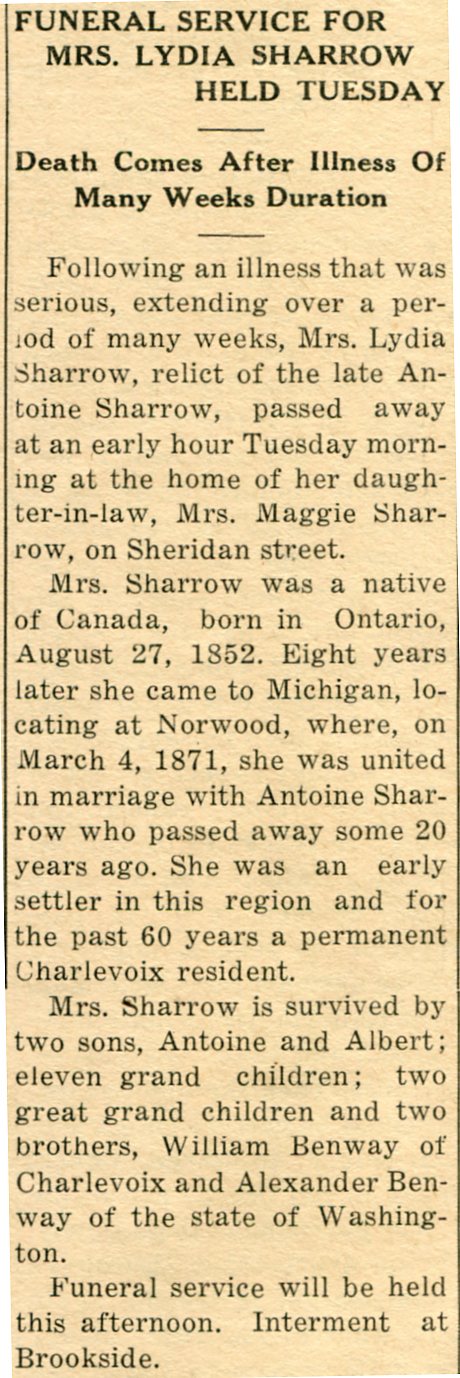 FUNERAL SERVICE FOR MRS. LYDIA SHARROW HELD TUESDAY

Death Comes After Illness Of Many Weeks Duration

Following an illness that was serious, extending over a period of many weeks, Mrs. Lydia Sharrow, relict of the late Antoine Sharrow, passed away at an early hour Tuesday morning at the home of her daughter-in-law, Mrs. Maggie Sharrow, on Sheridan street.

Mrs. Sharrow was a native of Canada, born in Ontario, August 27, 1852. Eight years later she came to Michigan, locating at Norwood, where, on March 4, 1871, she was united in marriage with Antoine Sharrow who passed away some 20 years ago. She was an early settler in this region and for the past 60 years a permanent Charlevoix resident.

Mrs. Sharrow is survived by two sons, Antoine and Albert; eleven grand children; two great grand children and two brothers, William Benway of Charlevoix and Alexander Benway of the state of Washington.

Funeral service will be held this afternoon. Interment at Brookside.